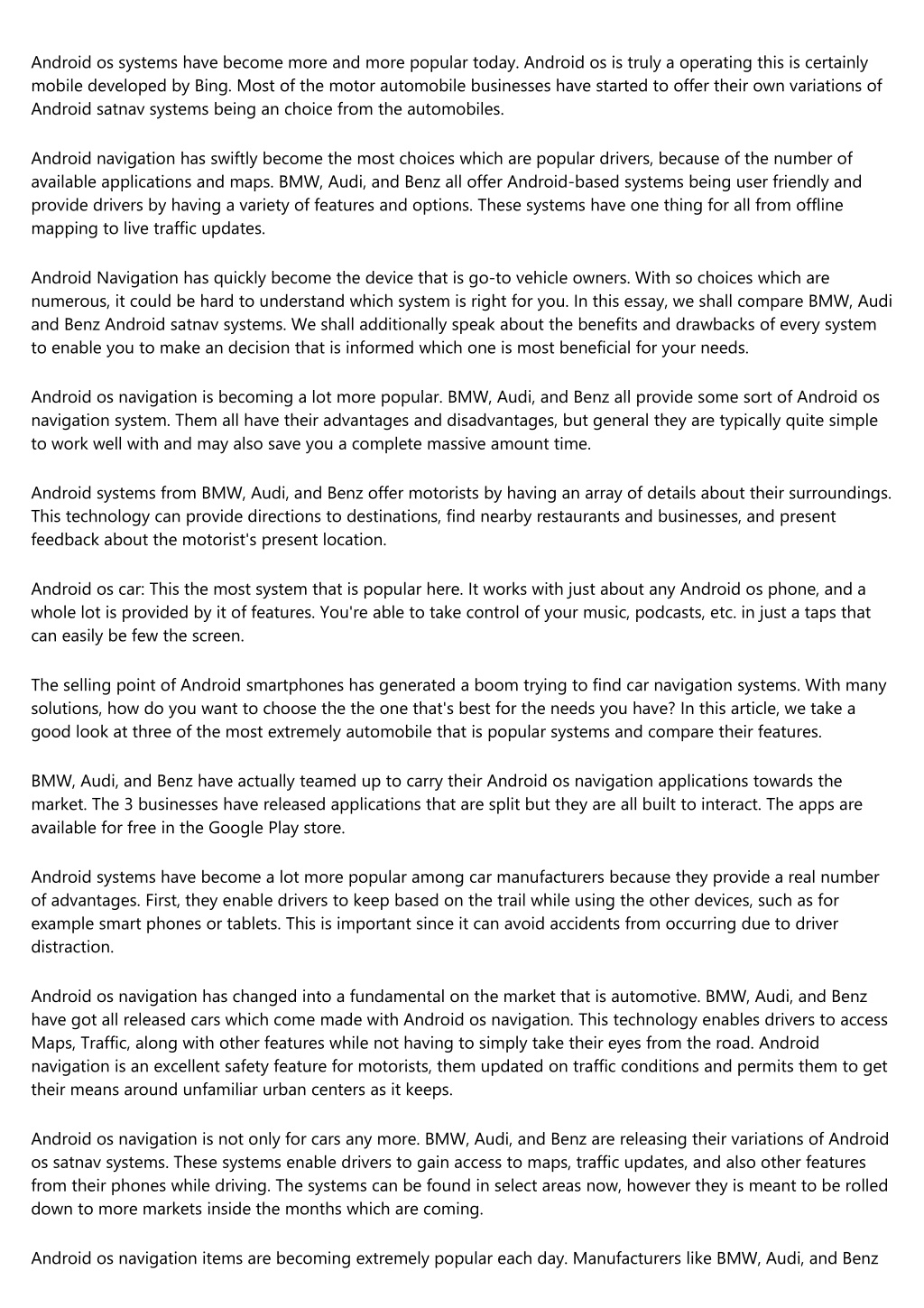 Android os systems have become more and more popular today. Android os is truly a operating this is certainly mobile developed by Bing. Most of the motor automobile businesses have started to offer their own variations of Android satnav systems being an choice from the automobiles.

Android navigation has swiftly become the most choices which are popular drivers, because of the number of available applications and maps. BMW, Audi, and Benz all offer Android-based systems being user friendly and provide drivers by having a variety of features and options. These systems have one thing for all from offline mapping to live traffic updates.

Android Navigation has quickly become the device that is go-to vehicle owners. With so choices which are numerous, it could be hard to understand which system is right for you. In this essay, we shall compare BMW, Audi and Benz Android satnav systems. We shall additionally speak about the benefits and drawbacks of every system to enable you to make an decision that is informed which one is most beneficial for your needs.

Android os navigation is becoming a lot more popular. BMW, Audi, and Benz all provide some sort of Android os navigation system. Them all have their advantages and disadvantages, but general they are typically quite simple to work well with and may also save you a complete massive amount time.

Android systems from BMW, Audi, and Benz offer motorists by having an array of details about their surroundings. This technology can provide directions to destinations, find nearby restaurants and businesses, and present feedback about the motorist's present location.

Android os car: This the most system that is popular here. It works with just about any Android os phone, and a whole lot is provided by it of features. You're able to take control of your music, podcasts, etc. in just a taps that can easily be few the screen.

The selling point of Android smartphones has generated a boom trying to find car navigation systems. With many solutions, how do you want to choose the the one that's best for the needs you have? In this article, we take a good look at three of the most extremely automobile that is popular systems and compare their features.

BMW, Audi, and Benz have actually teamed up to carry their Android os navigation applications towards the market. The 3 businesses have released applications that are split but they are all built to interact. The apps are available for free in the Google Play store.

Android systems have become a lot more popular among car manufacturers because they provide a real number of advantages. First, they enable drivers to keep based on the trail while using the other devices, such as for example smart phones or tablets. This is important since it can avoid accidents from occurring due to driver distraction.

Android os navigation has changed into a fundamental on the market that is automotive. BMW, Audi, and Benz have got all released cars which come made with Android os navigation. This technology enables drivers to access Maps, Traffic, along with other features while not having to simply take their eyes from the road. Android navigation is an excellent safety feature for motorists, them updated on traffic conditions and permits them to get their means around unfamiliar urban centers as it keeps.

Android os navigation is not only for cars any more. BMW, Audi, and Benz are releasing their variations of Android os satnav systems. These systems enable drivers to gain access to maps, traffic updates, and also other features from their phones while driving. The systems can be found in select areas now, however they is meant to be rolled down to more markets inside the months which are coming.

Android os navigation items are becoming extremely popular each day. Manufacturers like BMW, Audi, and Benz